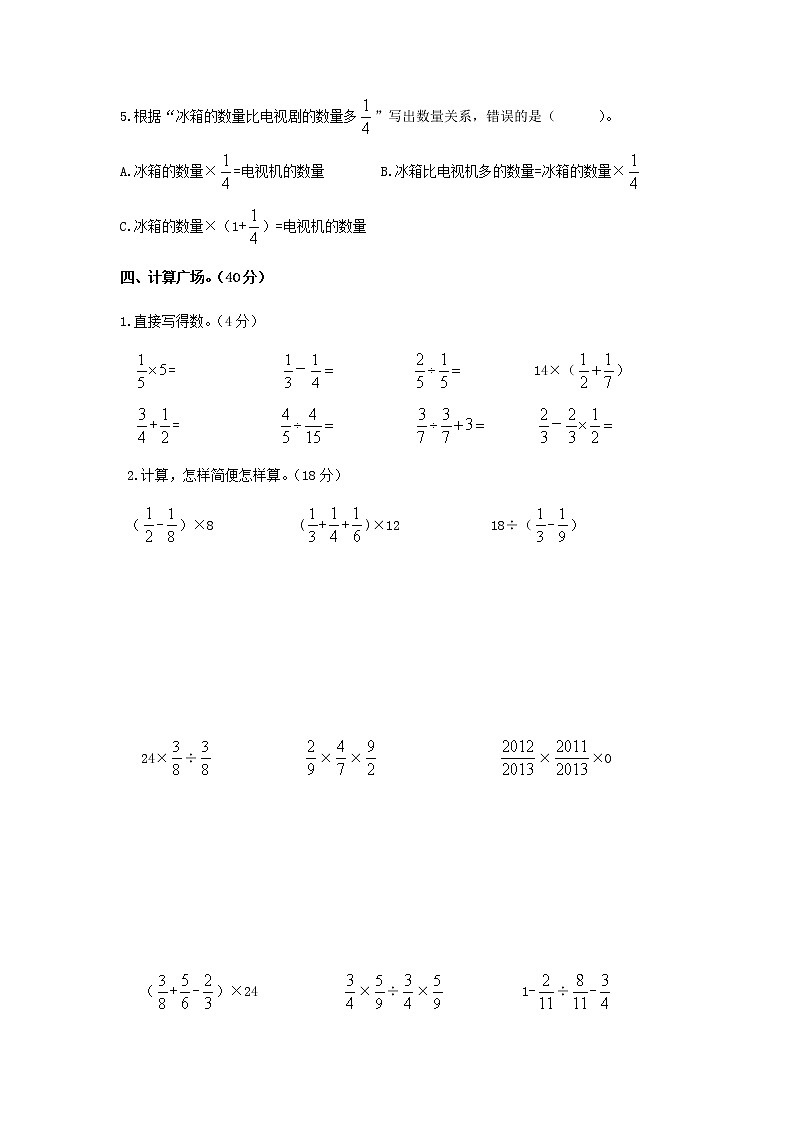 5.根据“冰箱的数量比电视剧的数量多$\frac{1}{4}$”写出数量关系，错误的是（　　）。

A.冰箱的数量×$\frac{1}{4}$=电视机的数量

B.冰箱比电视机多的数量=冰箱的数量×$\frac{1}{4}$

C.冰箱的数量×（1+$\frac{1}{4}$）=电视机的数量

四、计算广场。(40分)

1.直接写得数。(4分)

$\frac{1}{5}\times5=$　　$\frac{1}{3}-\frac{1}{4}=$　　$\frac{2}{5}\div\frac{1}{5}=$　　$14\times(\frac{1}{2}+\frac{1}{7})$

$\frac{3}{4}+\frac{1}{2}=$　　$\frac{4}{5}\div\frac{4}{15}=$　　$\frac{3}{7}\div\frac{3}{7}+3=$　　$\frac{2}{3}-\frac{2}{3}\times\frac{1}{2}=$

2.计算，怎样简便怎样算。(18分)

$(\frac{1}{2}-\frac{1}{8})\times8$　　$(\frac{1}{3}+\frac{1}{4}+\frac{1}{6})\times12$　　$18\div(\frac{1}{3}-\frac{1}{9})$

$24\times\frac{3}{8}\div\frac{3}{8}$　　$\frac{2}{9}\times\frac{4}{7}\times\frac{9}{2}$　　$\frac{2012}{2013}\times\frac{2011}{2013}\times0$

$(\frac{3}{8}+\frac{5}{6}-\frac{2}{3})\times24$　　$\frac{3}{4}\times\frac{5}{9}\div\frac{3}{4}\times\frac{5}{9}$　　$1-\frac{2}{11}\div\frac{8}{11}-\frac{3}{4}$